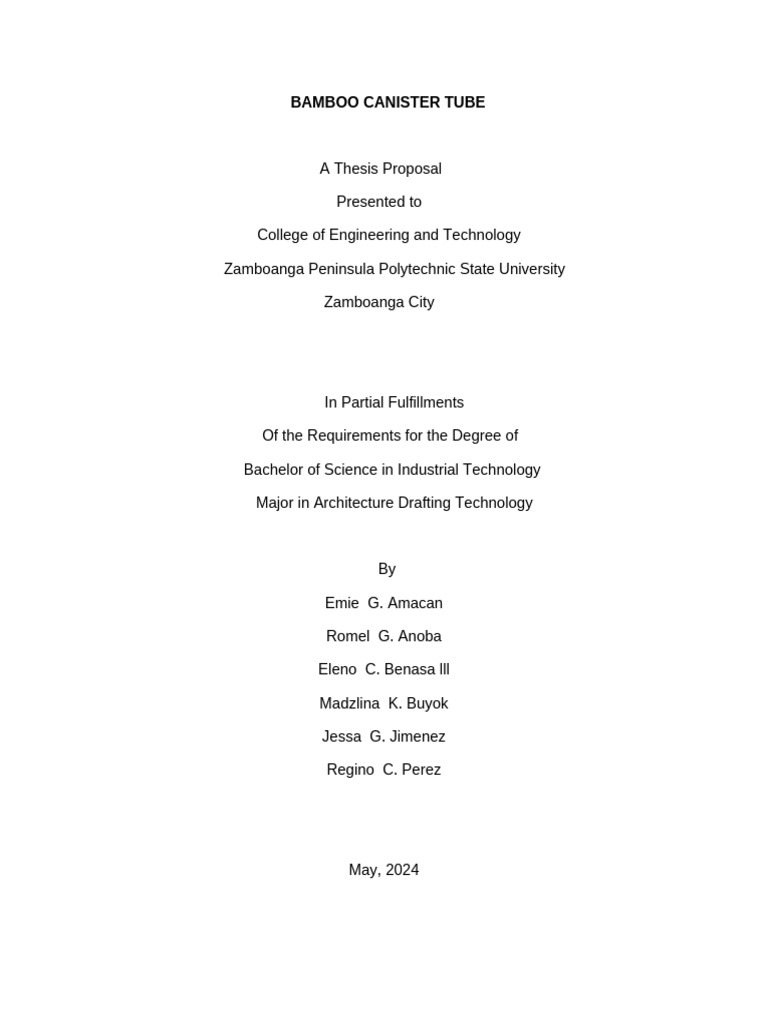 BAMBOO CANISTER TUBE

A Thesis Proposal

Presented to

College of Engineering and Technology

Zamboanga Peninsula Polytechnic State University

Zamboanga City

In Partial Fulfillments

Of the Requirements for the Degree of

Bachelor of Science in Industrial Technology

Major in Architecture Drafting Technology

By

Emie G. Amacan

Romel G. Anoba

Eleno C. Benasa lll

Madzlina K. Buyok

Jessa G. Jimenez

Regino C. Perez

May, 2024